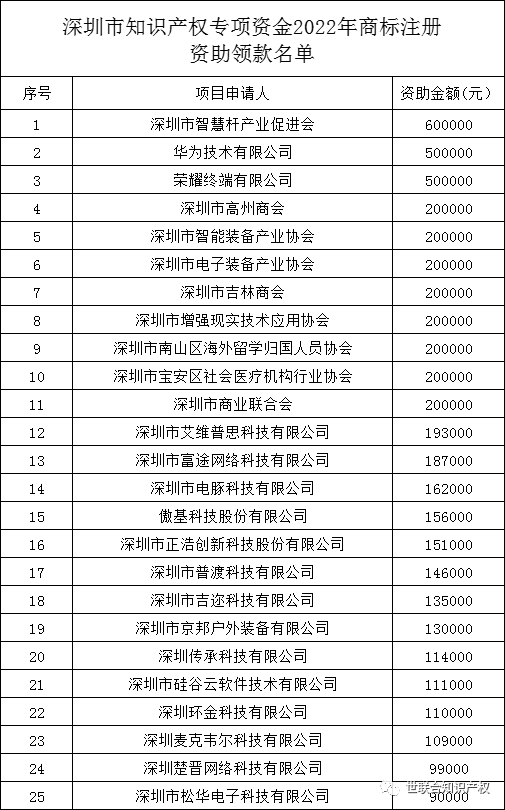 深圳市知识产权专项资金2022年商标注册资助领款名单

| 序号 | 项目申请人 | 资助金额(元) |
|---|---|---|
| 1 | 深圳市智慧杆产业促进会 | 600000 |
| 2 | 华为技术有限公司 | 500000 |
| 3 | 荣耀终端有限公司 | 500000 |
| 4 | 深圳市高州商会 | 200000 |
| 5 | 深圳市智能装备产业协会 | 200000 |
| 6 | 深圳市电子装备产业协会 | 200000 |
| 7 | 深圳市吉林商会 | 200000 |
| 8 | 深圳市增强现实技术应用协会 | 200000 |
| 9 | 深圳市南山区海外留学归国人员协会 | 200000 |
| 10 | 深圳市宝安区社会医疗机构行业协会 | 200000 |
| 11 | 深圳市商业联合会 | 200000 |
| 12 | 深圳市艾维普思科技有限公司 | 193000 |
| 13 | 深圳市富途网络科技有限公司 | 187000 |
| 14 | 深圳市电豚科技有限公司 | 162000 |
| 15 | 傲基科技股份有限公司 | 156000 |
| 16 | 深圳市正浩创新科技股份有限公司 | 151000 |
| 17 | 深圳市普渡科技有限公司 | 146000 |
| 18 | 深圳市吉迩科技有限公司 | 135000 |
| 19 | 深圳市京邦户外装备有限公司 | 130000 |
| 20 | 深圳传承科技有限公司 | 114000 |
| 21 | 深圳市硅谷云软件技术有限公司 | 111000 |
| 22 | 深圳环金科技有限公司 | 110000 |
| 23 | 深圳麦克韦尔科技有限公司 | 109000 |
| 24 | 深圳楚晋网络科技有限公司 | 99000 |
| 25 | 深圳市松华电子科技有限公司 | 90000 |

世联合知识产权